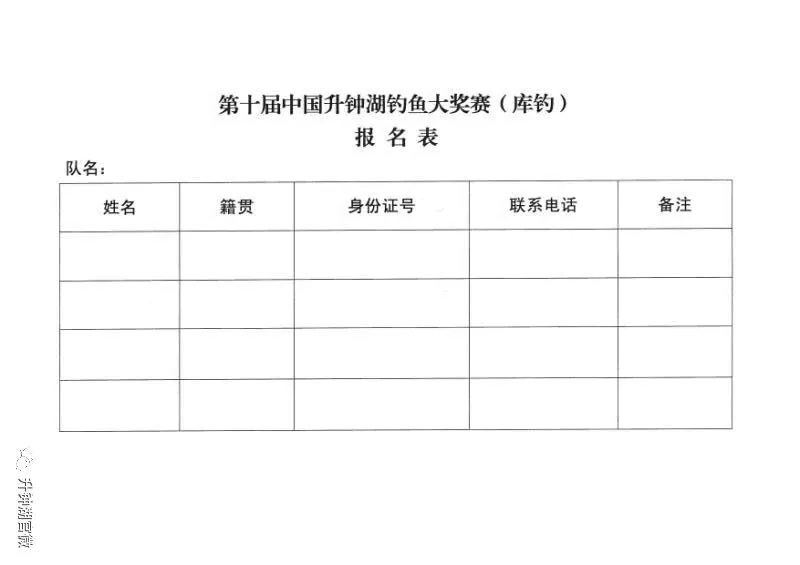 第十届中国升钟湖钓鱼大奖赛（库钓）
报 名 表

队名：

| 姓名 | 籍贯 | 身份证号 | 联系电话 | 备注 |
|---|---|---|---|---|
| | | | | |
| | | | | |
| | | | | |
| | | | | |

升钟湖官微